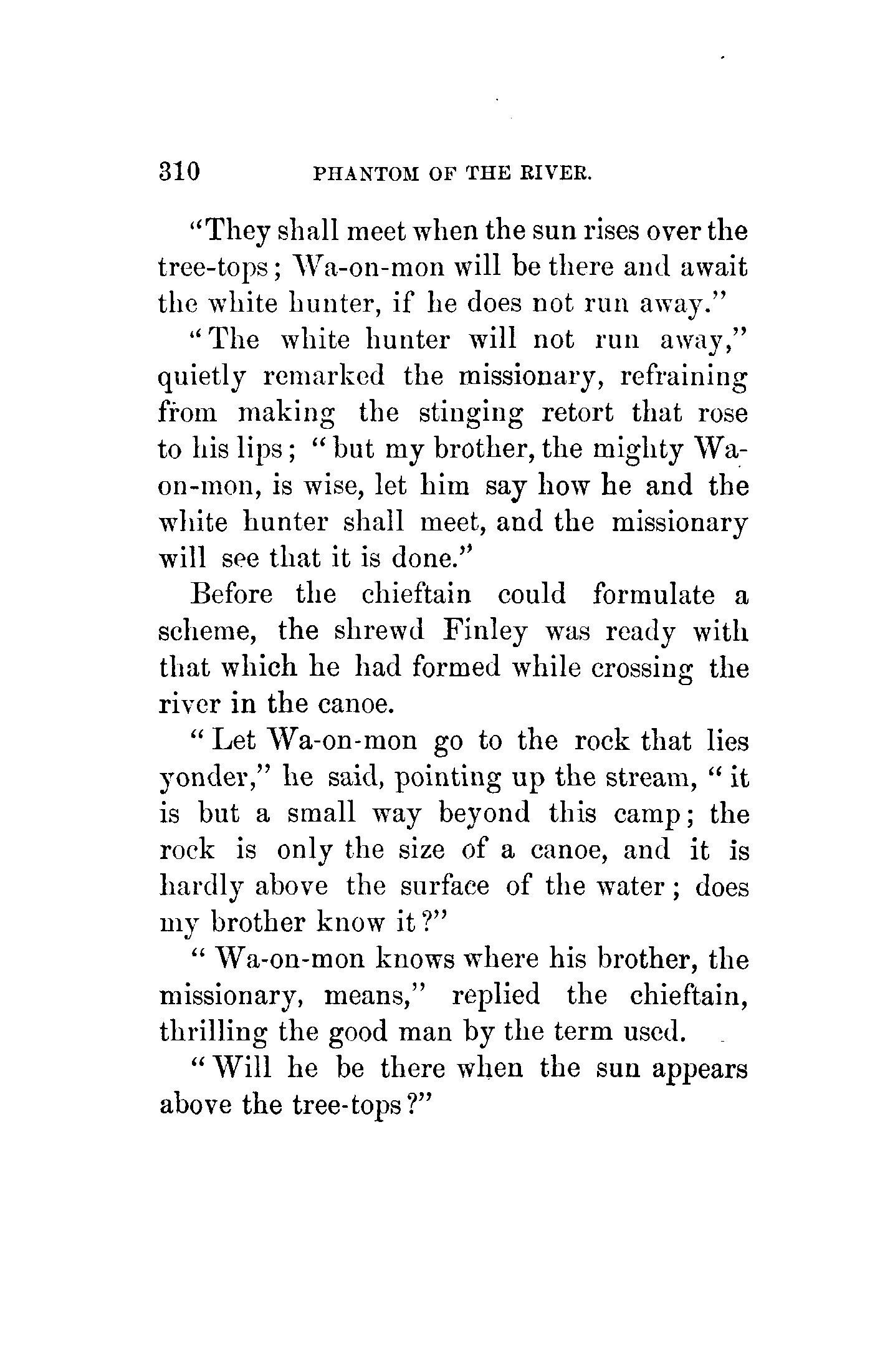 310 PHANTOM OF THE RIVER.

"They shall meet when the sun rises over the tree-tops; Wa-on-mon will be there and await the white hunter, if he does not run away."

"The white hunter will not run away," quietly remarked the missionary, refraining from making the stinging retort that rose to his lips; "but my brother, the mighty Wa-on-mon, is wise, let him say how he and the white hunter shall meet, and the missionary will see that it is done."

Before the chieftain could formulate a scheme, the shrewd Finley was ready with that which he had formed while crossing the river in the canoe.

"Let Wa-on-mon go to the rock that lies yonder," he said, pointing up the stream, "it is but a small way beyond this camp; the rock is only the size of a canoe, and it is hardly above the surface of the water; does my brother know it?"

"Wa-on-mon knows where his brother, the missionary, means," replied the chieftain, thrilling the good man by the term used.

"Will he be there when the sun appears above the tree-tops?"